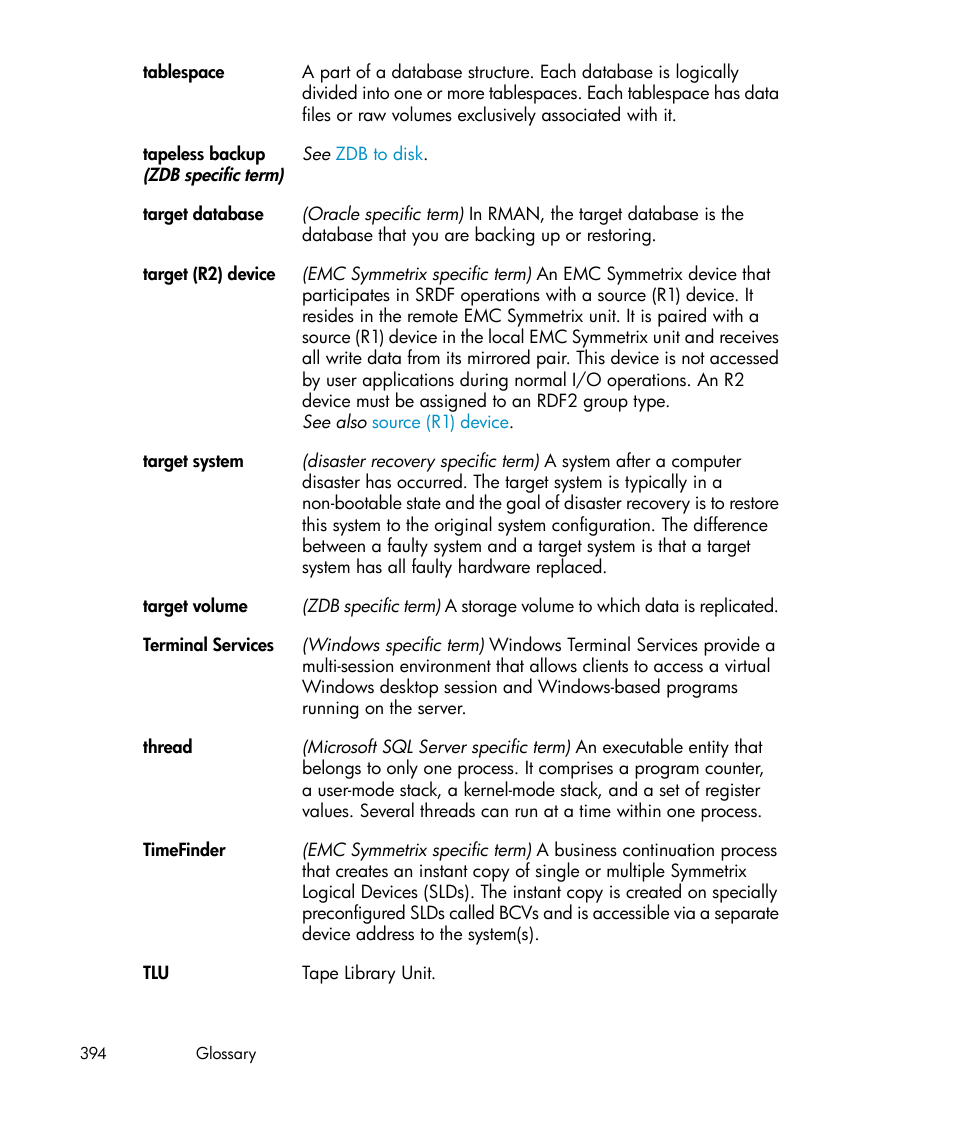 tablespace
A part of a database structure. Each database is logically divided into one or more tablespaces. Each tablespace has data files or raw volumes exclusively associated with it.

tapeless backup (ZDB specific term)
See ZDB to disk.

target database
(Oracle specific term) In RMAN, the target database is the database that you are backing up or restoring.

target (R2) device
(EMC Symmetrix specific term) An EMC Symmetrix device that participates in SRDF operations with a source (R1) device. It resides in the remote EMC Symmetrix unit. It is paired with a source (R1) device in the local EMC Symmetrix unit and receives all write data from its mirrored pair. This device is not accessed by user applications during normal I/O operations. An R2 device must be assigned to an RDF2 group type.
See also source (R1) device.

target system
(disaster recovery specific term) A system after a computer disaster has occurred. The target system is typically in a non-bootable state and the goal of disaster recovery is to restore this system to the original system configuration. The difference between a faulty system and a target system is that a target system has all faulty hardware replaced.

target volume
(ZDB specific term) A storage volume to which data is replicated.

Terminal Services
(Windows specific term) Windows Terminal Services provide a multi-session environment that allows clients to access a virtual Windows desktop session and Windows-based programs running on the server.

thread
(Microsoft SQL Server specific term) An executable entity that belongs to only one process. It comprises a program counter, a user-mode stack, a kernel-mode stack, and a set of register values. Several threads can run at a time within one process.

TimeFinder
(EMC Symmetrix specific term) A business continuation process that creates an instant copy of single or multiple Symmetrix Logical Devices (SLDs). The instant copy is created on specially preconfigured SLDs called BCVs and is accessible via a separate device address to the system(s).

TLU
Tape Library Unit.

394 Glossary